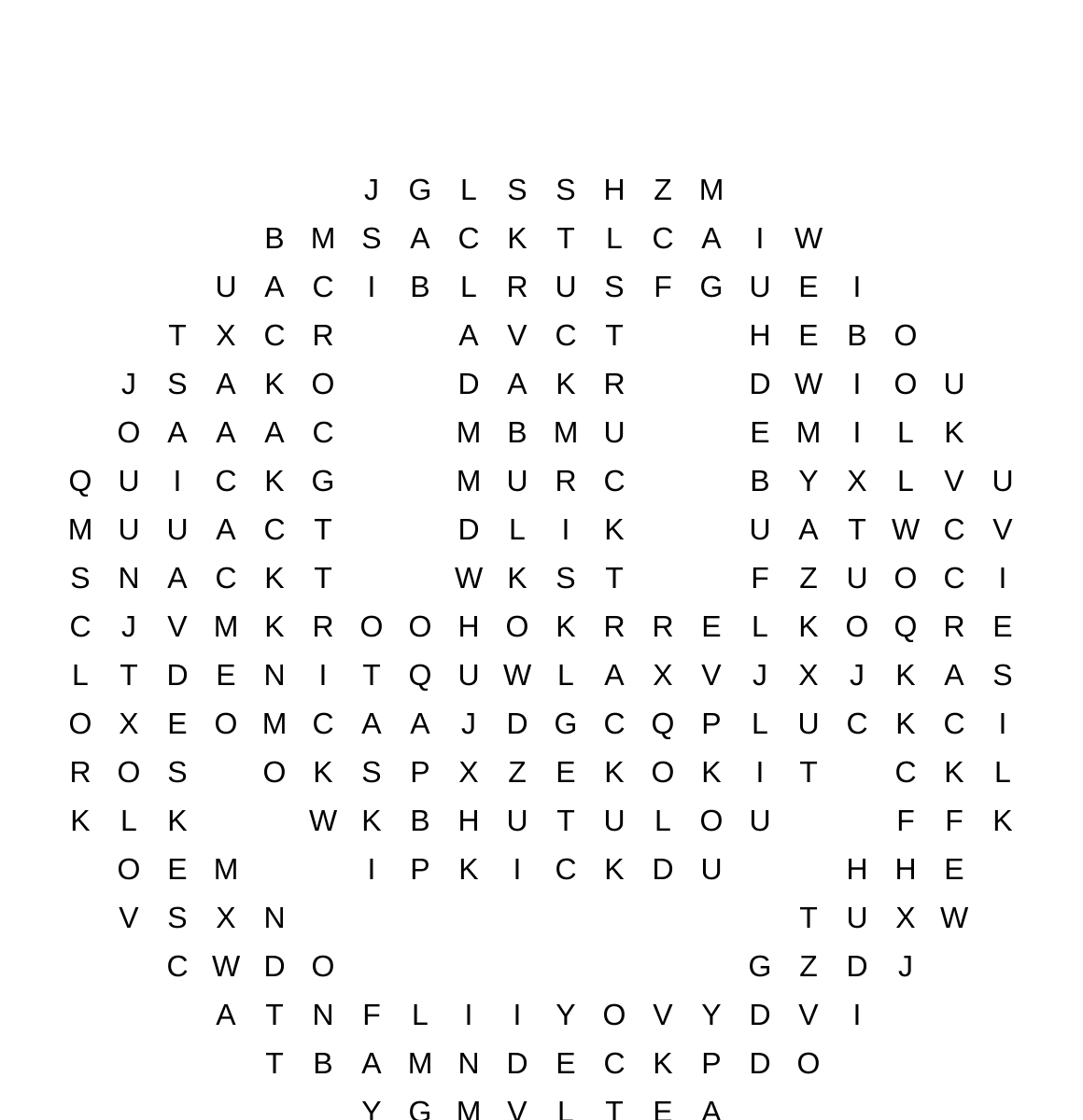 J G L S S H Z M
B M S A C K T L C A I W
U A C I B L R U S F G U E I
T X C R A V C T H E B O
J S A K O D A K R D W I O U
O A A A C M B M U E M I L K
Q U I C K G M U R C B Y X L V U
M U U A C T D L I K U A T W C V
S N A C K T W K S T F Z U O C I
C J V M K R O O H O K R R E L K O Q R E
L T D E N I T Q U W L A X V J X J K A S
O X E O M C A A J D G C Q P L U C K C I
R O S O K S P X Z E K O K I T C K L
K L K W K B H U T U L O U F F K
O E M I P K I C K D U H H E
V S X N T U X W
C W D O G Z D J
A T N F L I I Y O V Y D V I
T B A M N D E C K P D O
Y G M V L T E A